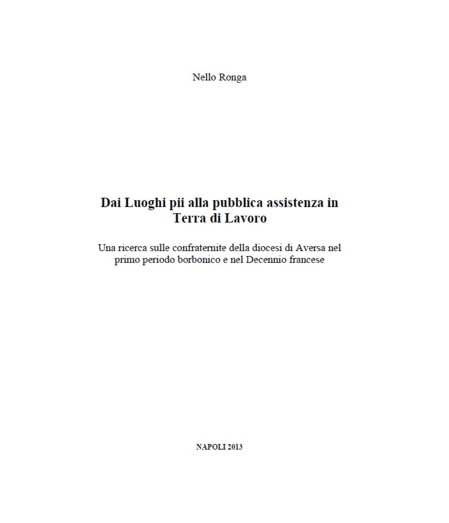 Nello Ronga

Dai Luoghi pii alla pubblica assistenza in Terra di Lavoro

Una ricerca sulle confraternite della diocesi di Aversa nel primo periodo borbonico e nel Decennio francese

NAPOLI 2013